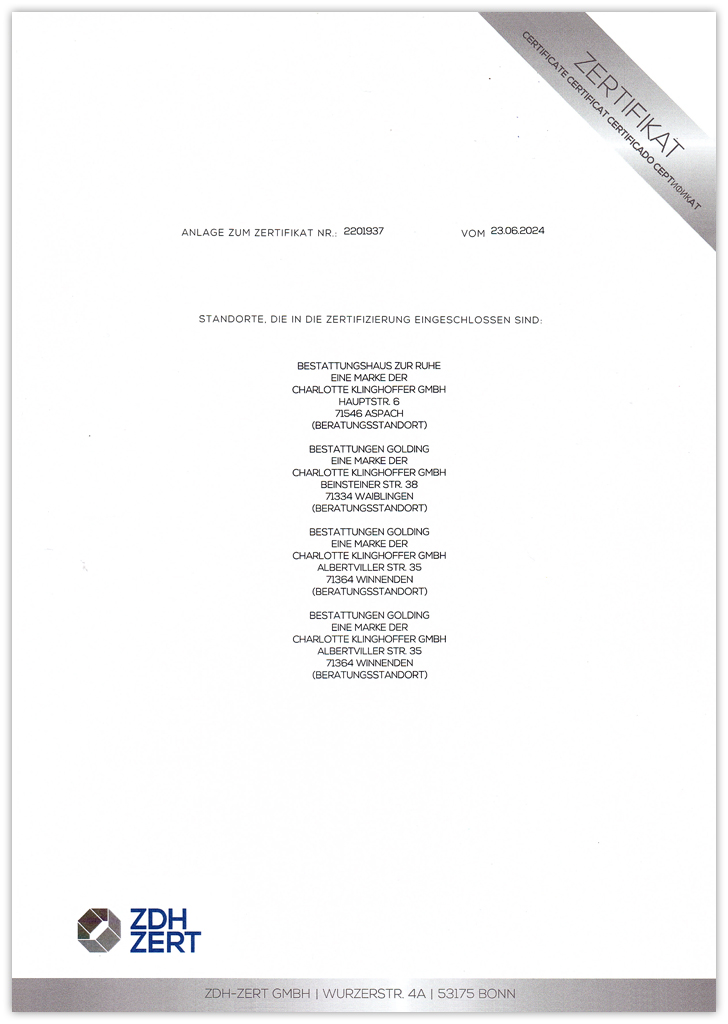 ZERTIFIKAT
CERTIFICATE CERTIFICAT CERTIFICADO СЕРТИФИКАТ

ANLAGE ZUM ZERTIFIKAT NR.: 2201937 VOM 23.06.2024

STANDORTE, DIE IN DIE ZERTIFIZIERUNG EINGESCHLOSSEN SIND:

BESTATTUNGSHAUS ZUR RUHE
EINE MARKE DER
CHARLOTTE KLINGHOFFER GMBH
HAUPTSTR. 6
71546 ASPACH
(BERATUNGSSTANDORT)

BESTATTUNGEN GOLDING
EINE MARKE DER
CHARLOTTE KLINGHOFFER GMBH
BEINSTEINER STR. 38
71334 WAIBLINGEN
(BERATUNGSSTANDORT)

BESTATTUNGEN GOLDING
EINE MARKE DER
CHARLOTTE KLINGHOFFER GMBH
ALBERTVILLER STR. 35
71364 WINNENDEN
(BERATUNGSSTANDORT)

BESTATTUNGEN GOLDING
EINE MARKE DER
CHARLOTTE KLINGHOFFER GMBH
ALBERTVILLER STR. 35
71364 WINNENDEN
(BERATUNGSSTANDORT)

ZDH
ZERT

ZDH-ZERT GMBH | WURZERSTR. 4A | 53175 BONN